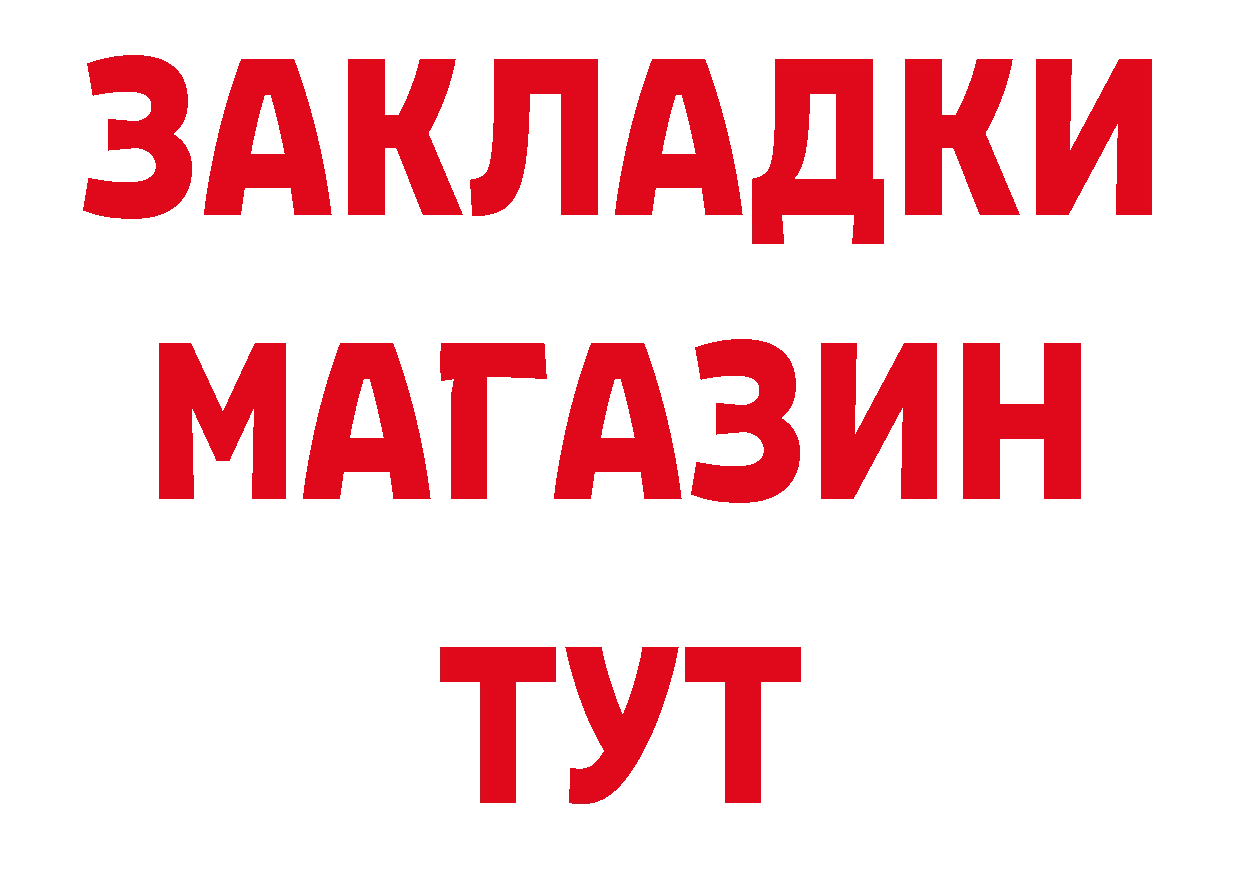 ЗАКЛАДКИ
МАГАЗИН
ТУТ